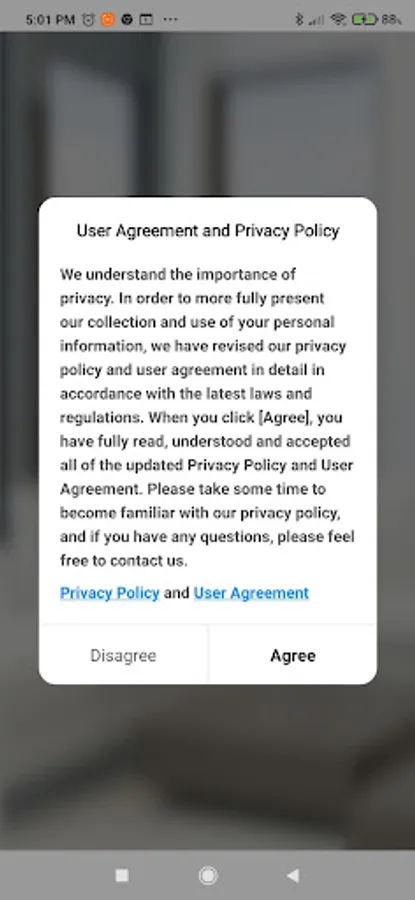 5:01 PM ··· 88

User Agreement and Privacy Policy

We understand the importance of privacy. In order to more fully present our collection and use of your personal information, we have revised our privacy policy and user agreement in detail in accordance with the latest laws and regulations. When you click [Agree], you have fully read, understood and accepted all of the updated Privacy Policy and User Agreement. Please take some time to become familiar with our privacy policy, and if you have any questions, please feel free to contact us.

Privacy Policy and User Agreement

Disagree

Agree